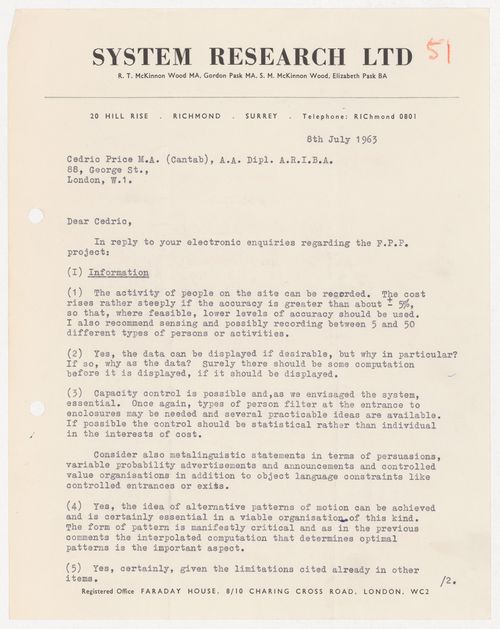 SYSTEM RESEARCH LTD 51

R. T. McKinnon Wood MA, Gordon Pask MA, S. M. McKinnon Wood, Elizabeth Pask BA

20 HILL RISE . RICHMOND . SURREY . Telephone: RIChmond 0801

8th July 1963

Cedric Price M.A. (Cantab), A.A. Dipl. A.R.I.B.A.
88, George St.,
London, W.1.

Dear Cedric,

In reply to your electronic enquiries regarding the F.P.P. project:

(I) Information

(1) The activity of people on the site can be recorded. The cost rises rather steeply if the accuracy is greater than about $\pm$ 5%, so that, where feasible, lower levels of accuracy should be used. I also recommend sensing and possibly recording between 5 and 50 different types of persons or activities.

(2) Yes, the data can be displayed if desirable, but why in particular? If so, why as the data? Surely there should be some computation before it is displayed, if it should be displayed.

(3) Capacity control is possible and,as we envisaged the system, essential. Once again, types of person filter at the entrance to enclosures may be needed and several practicable ideas are available. If possible the control should be statistical rather than individual in the interests of cost.

Consider also metalinguistic statements in terms of persuasions, variable probability advertisements and announcements and controlled value organisations in addition to object language constraints like controlled entrances or exits.

(4) Yes, the idea of alternative patterns of motion can be achieved and is certainly essential in a viable organisation of this kind. The form of pattern is manifestly critical and as in the previous comments the interpolated computation that determines optimal patterns is the important aspect.

(5) Yes, certainly, given the limitations cited already in other items.

/2.

Registered Office FARADAY HOUSE, 8/10 CHARING CROSS ROAD, LONDON, WC2